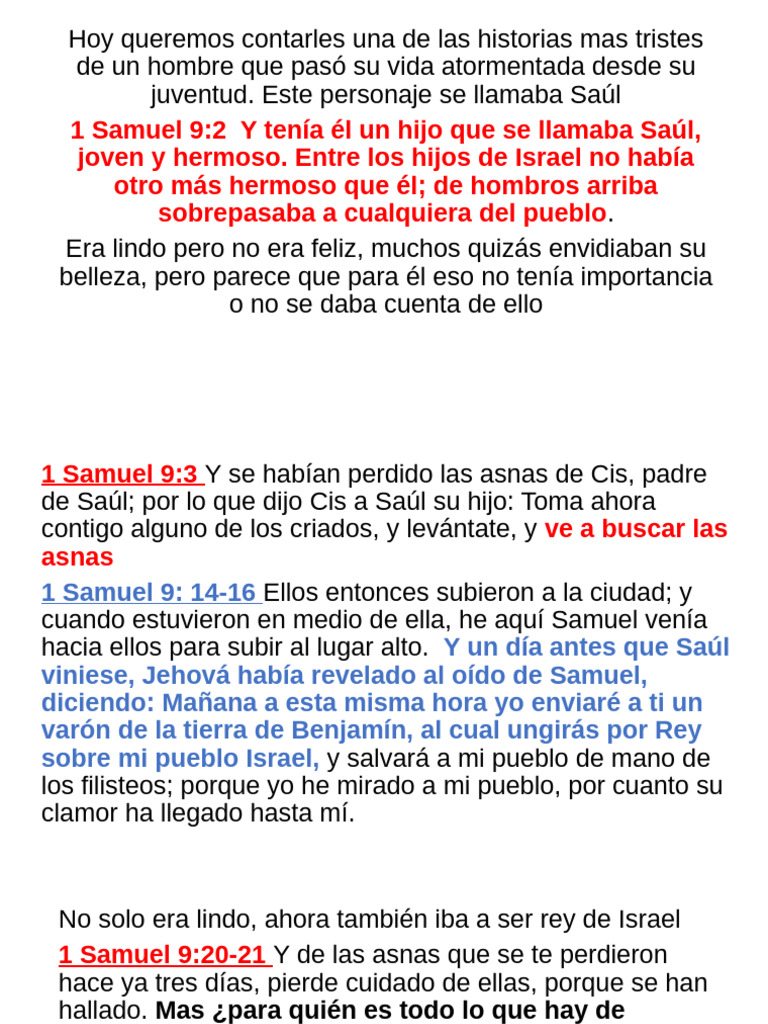 Hoy queremos contarles una de las historias mas tristes de un hombre que pasó su vida atormentada desde su juventud. Este personaje se llamaba Saúl

1 Samuel 9:2 Y tenía él un hijo que se llamaba Saúl, joven y hermoso. Entre los hijos de Israel no había otro más hermoso que él; de hombros arriba sobrepasaba a cualquiera del pueblo.

Era lindo pero no era feliz, muchos quizás envidiaban su belleza, pero parece que para él eso no tenía importancia o no se daba cuenta de ello

1 Samuel 9:3 Y se habían perdido las asnas de Cis, padre de Saúl; por lo que dijo Cis a Saúl su hijo: Toma ahora contigo alguno de los criados, y levántate, y ve a buscar las asnas

1 Samuel 9: 14-16 Ellos entonces subieron a la ciudad; y cuando estuvieron en medio de ella, he aquí Samuel venía hacia ellos para subir al lugar alto. Y un día antes que Saúl viniese, Jehová había revelado al oído de Samuel, diciendo: Mañana a esta misma hora yo enviaré a ti un varón de la tierra de Benjamín, al cual ungirás por Rey sobre mi pueblo Israel, y salvará a mi pueblo de mano de los filisteos; porque yo he mirado a mi pueblo, por cuanto su clamor ha llegado hasta mí.

No solo era lindo, ahora también iba a ser rey de Israel

1 Samuel 9:20-21 Y de las asnas que se te perdieron hace ya tres días, pierde cuidado de ellas, porque se han hallado. Mas ¿para quién es todo lo que hay de